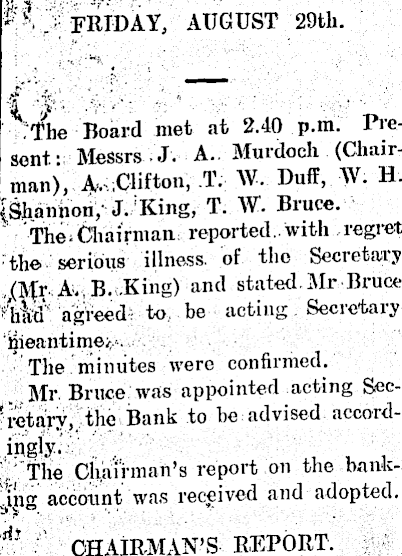 FRIDAY, AUGUST 29th.

The Board met at 2.40 p.m. Present: Messrs J. A. Murdoch (Chairman), A. Clifton, T. W. Duff, W. H. Shannon, J. King, T. W. Bruce.

The Chairman reported with regret the serious illness of the Secretary (Mr A. B. King) and stated Mr Bruce had agreed to be acting Secretary meantime.

The minutes were confirmed.

Mr Bruce was appointed acting Secretary, the Bank to be advised accordingly.

The Chairman's report on the banking account was received and adopted.

CHAIRMAN'S REPORT.